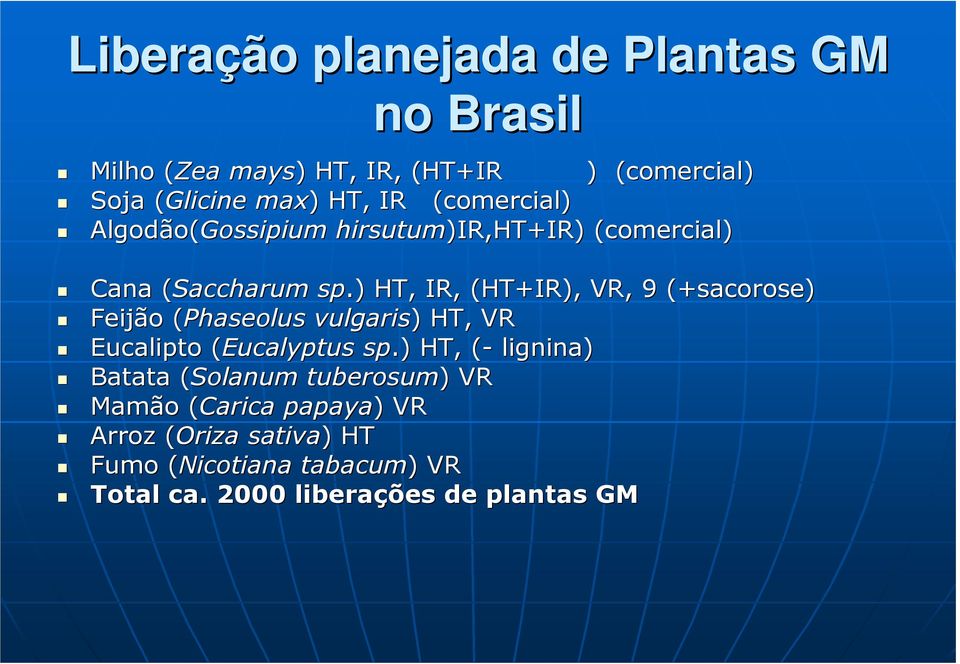 Liberação planejada de Plantas GM no Brasil

- Milho (Zea mays) HT, IR, (HT+IR ) (comercial)
- Soja (Glicine max) HT, IR (comercial)
- Algodão(Gossipium hirsutum)IR,HT+IR) (comercial)

- Cana (Saccharum sp.) HT, IR, (HT+IR), VR, 9 (+sacorose)
- Feijão (Phaseolus vulgaris) HT, VR
- Eucalipto (Eucalyptus sp.) HT, (- lignina)
- Batata (Solanum tuberosum) VR
- Mamão (Carica papaya) VR
- Arroz (Oriza sativa) HT
- Fumo (Nicotiana tabacum) VR
- Total ca. 2000 liberações de plantas GM